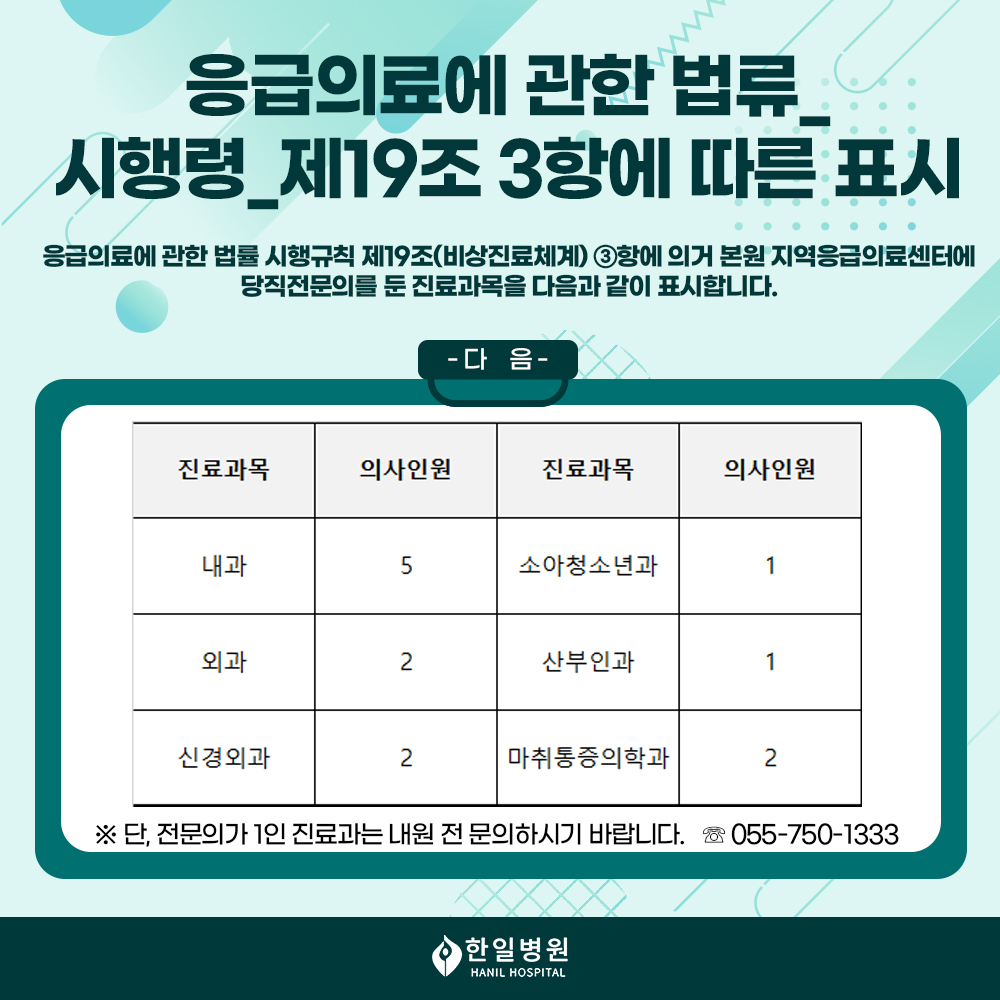 응급의료에 관한 법류_
시행령_제19조 3항에 따른 표시

응급의료에 관한 법률 시행규칙 제19조(비상진료체계) ③항에 의거 본원 지역응급의료센터에 당직전문의를 둔 진료과목을 다음과 같이 표시합니다.

-다 음-

| 진료과목 | 의사인원 | 진료과목 | 의사인원 |
|---|---|---|---|
| 내과 | 5 | 소아청소년과 | 1 |
| 외과 | 2 | 산부인과 | 1 |
| 신경외과 | 2 | 마취통증의학과 | 2 |

※ 단, 전문의가 1인 진료과는 내원 전 문의하시기 바랍니다. ☏ 055-750-1333

한일병원
HANIL HOSPITAL